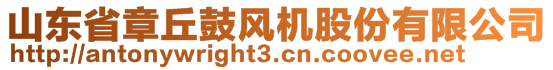 山东省章丘鼓风机股份有限公司
http://antonywright3.cn.coovee.net